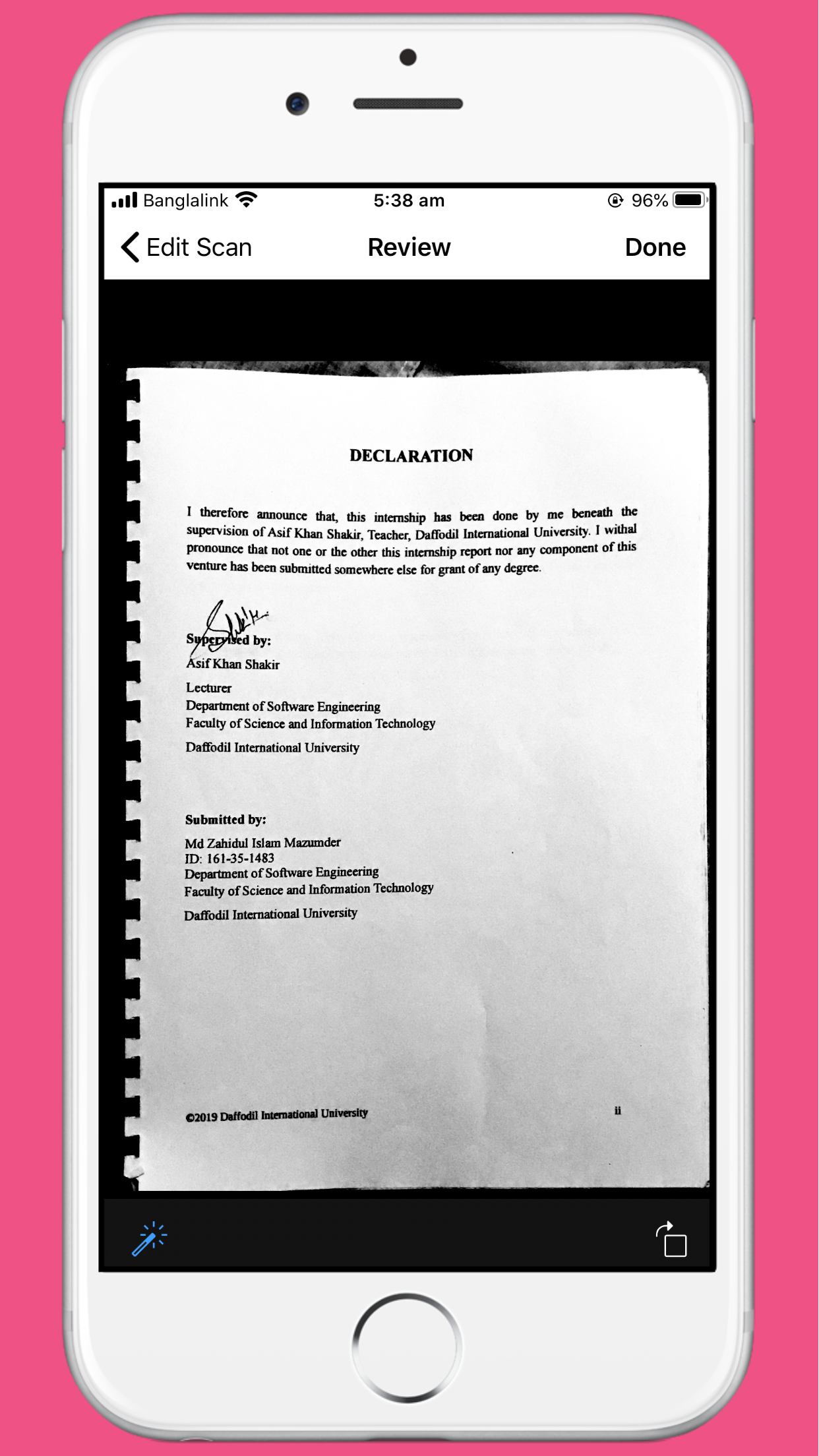 Banglalink 5:38 am 96%

Edit Scan
Review
Done

DECLARATION

I therefore announce that, this internship has been done by me beneath the supervision of Asif Khan Shakir, Teacher, Daffodil International University. I withal pronounce that not one or the other this internship report nor any component of this venture has been submitted somewhere else for grant of any degree.

Supervised by:
Asif Khan Shakir
Lecturer
Department of Software Engineering
Faculty of Science and Information Technology
Daffodil International University

Submitted by:
Md Zahidul Islam Mazumder
ID: 161-35-1483
Department of Software Engineering
Faculty of Science and Information Technology
Daffodil International University

©2019 Daffodil International University
ii